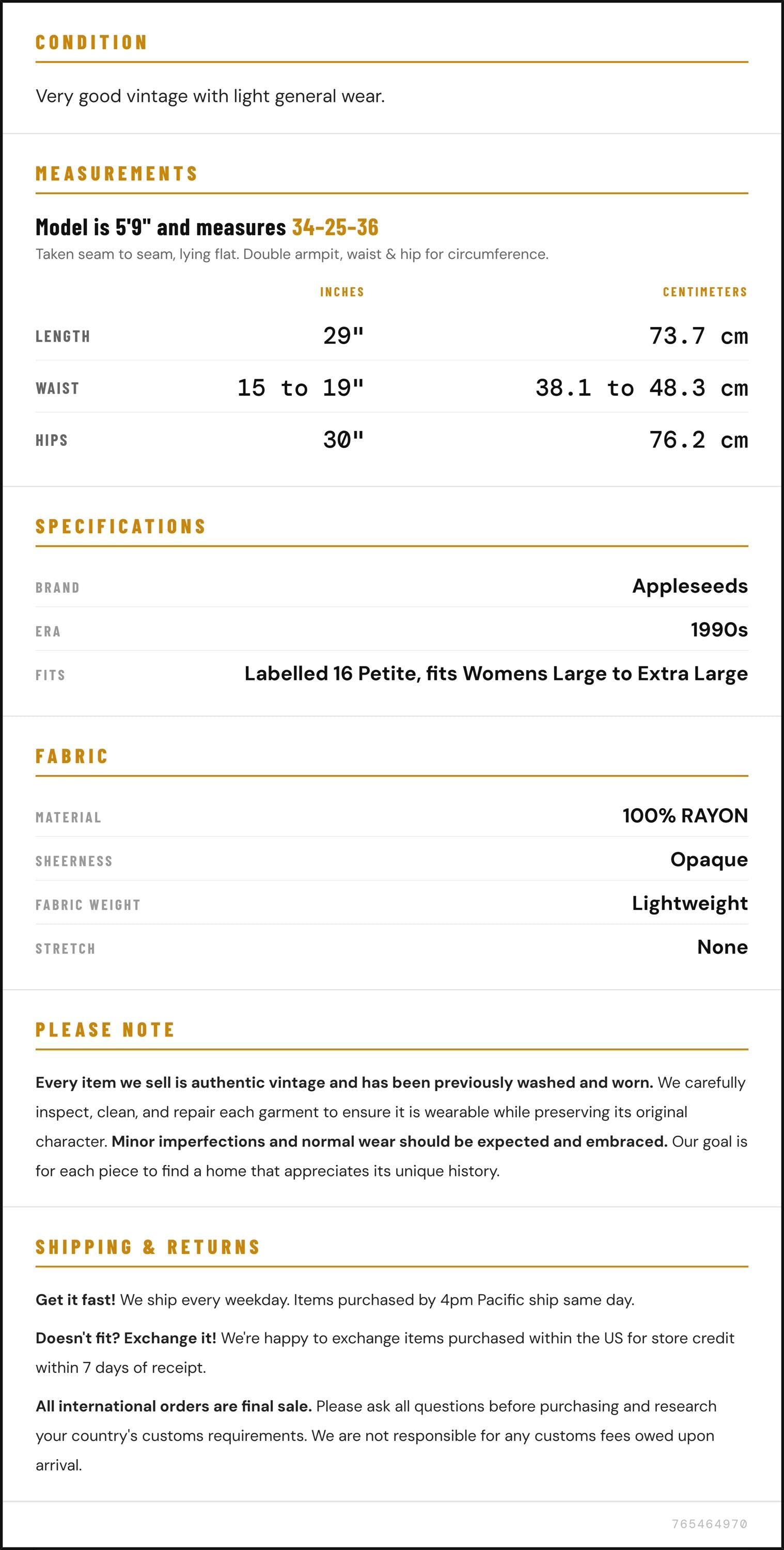 CONDITION

Very good vintage with light general wear.

MEASUREMENTS

Model is 5'9" and measures 34-25-36

Taken seam to seam, lying flat. Double armpit, waist & hip for circumference.

|  | INCHES | CENTIMETERS |
|---|---|---|
| LENGTH | 29" | 73.7 cm |
| WAIST | 15 to 19" | 38.1 to 48.3 cm |
| HIPS | 30" | 76.2 cm |

SPECIFICATIONS

BRAND
Appleseeds

ERA
1990s

FITS
Labelled 16 Petite, fits Womens Large to Extra Large

FABRIC

MATERIAL
100% RAYON

SHEERNESS
Opaque

FABRIC WEIGHT
Lightweight

STRETCH
None

PLEASE NOTE

Every item we sell is authentic vintage and has been previously washed and worn. We carefully inspect, clean, and repair each garment to ensure it is wearable while preserving its original character. Minor imperfections and normal wear should be expected and embraced. Our goal is for each piece to find a home that appreciates its unique history.

SHIPPING & RETURNS

Get it fast! We ship every weekday. Items purchased by 4pm Pacific ship same day.

Doesn't fit? Exchange it! We're happy to exchange items purchased within the US for store credit within 7 days of receipt.

All international orders are final sale. Please ask all questions before purchasing and research your country's customs requirements. We are not responsible for any customs fees owed upon arrival.

765464970